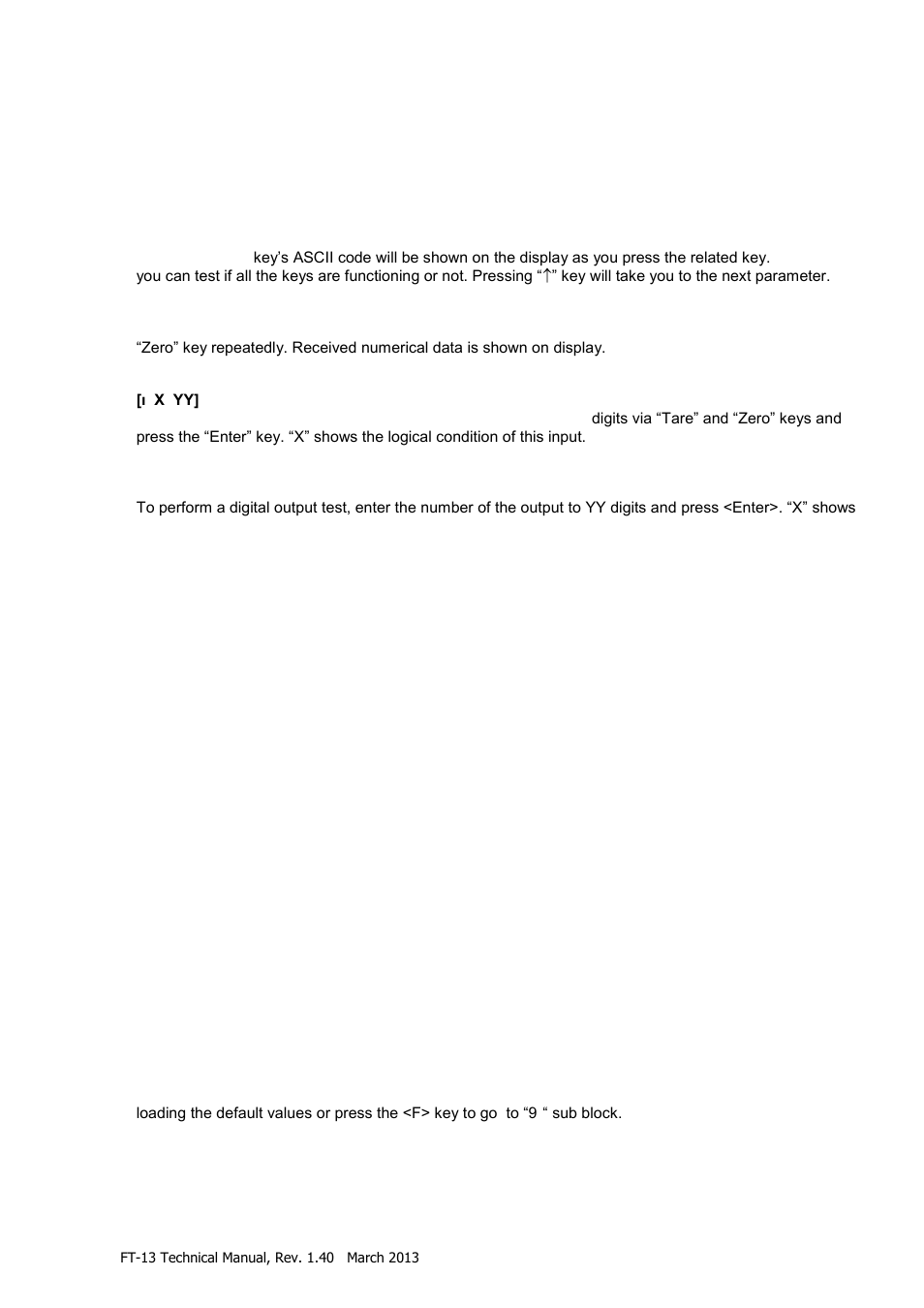 key's ASCII code will be shown on the display as you press the related key. you can test if all the keys are functioning or not. Pressing "↑" key will take you to the next parameter.

"Zero" key repeatedly. Received numerical data is shown on display.

[ı X YY]

digits via "Tare" and "Zero" keys and press the "Enter" key. "X" shows the logical condition of this input.

To perform a digital output test, enter the number of the output to YY digits and press <Enter>. "X" shows

loading the default values or press the <F> key to go to "9 " sub block.

FT-13 Technical Manual, Rev. 1.40 March 2013